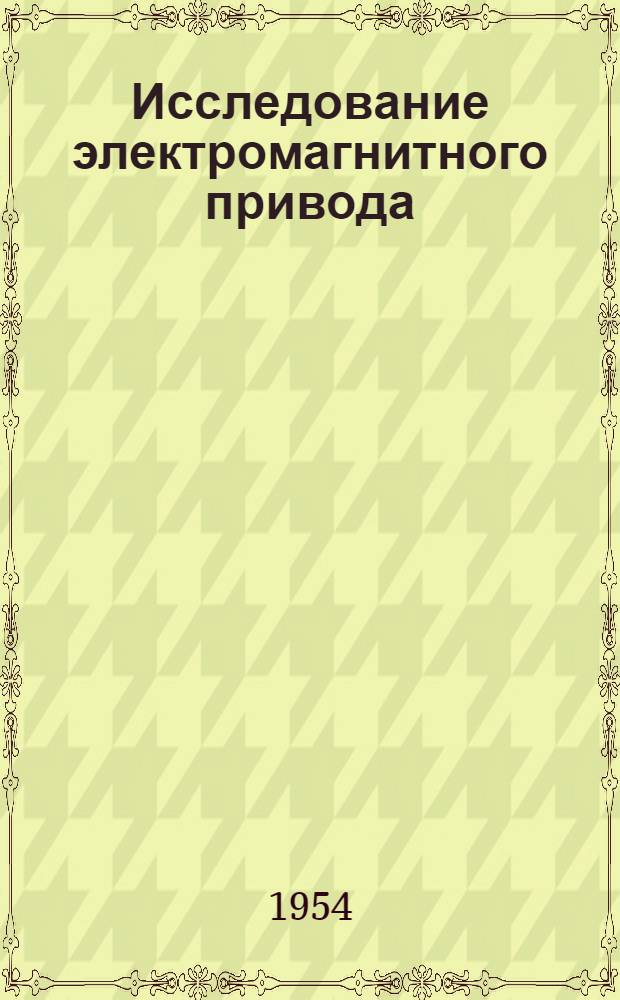 Исследование электромагнитного привода

1954